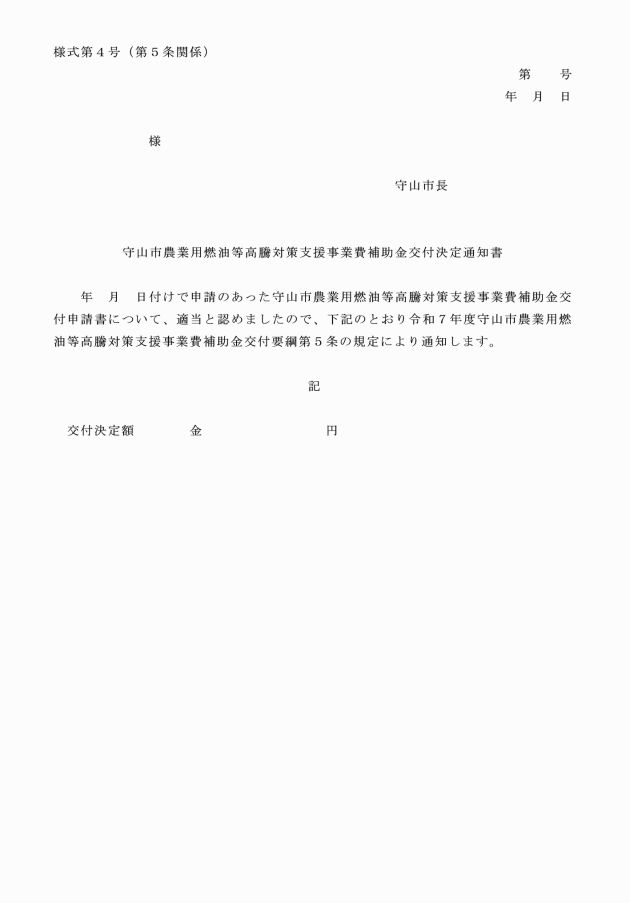 様式第４号（第５条関係）

第　　号
年　月　日

様

守山市長

守山市農業用燃油等高騰対策支援事業費補助金交付決定通知書

年　月　日付けで申請のあった守山市農業用燃油等高騰対策支援事業費補助金交付申請書について、適当と認めましたので、下記のとおり令和７年度守山市農業用燃油等高騰対策支援事業費補助金交付要綱第５条の規定により通知します。

記

交付決定額　　　金　　　　　　　円